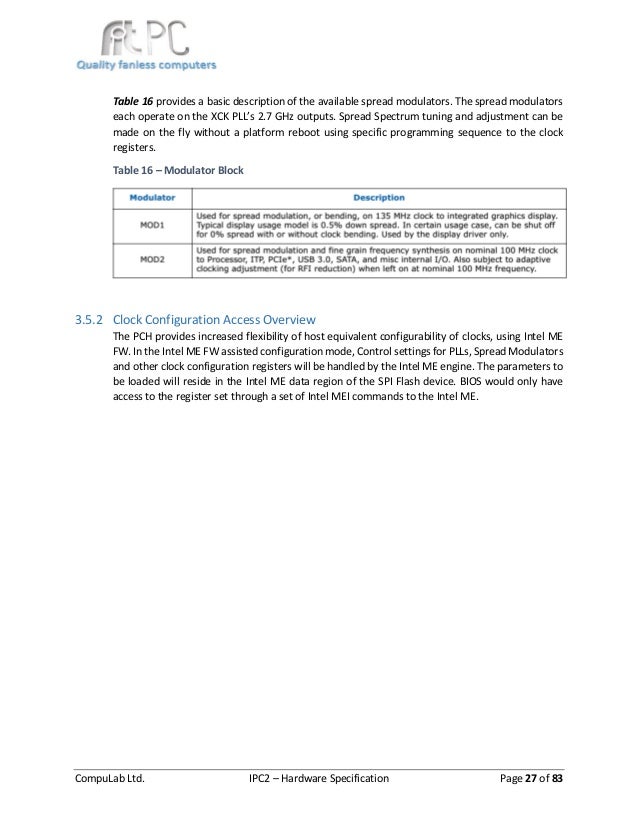 fit PC
Quality fanless computers

Table 16 provides a basic description of the available spread modulators. The spread modulators each operate on the XCK PLL's 2.7 GHz outputs. Spread Spectrum tuning and adjustment can be made on the fly without a platform reboot using specific programming sequence to the clock registers.

Table 16 – Modulator Block

| Modulator | Description |
|---|---|
| MOD1 | Used for spread modulation, or bending, on 135 MHz clock to integrated graphics display. Typical display usage model is 0.5% down spread. In certain usage case, can be shut off for 0% spread with or without clock bending. Used by the display driver only. |
| MOD2 | Used for spread modulation and fine grain frequency synthesis on nominal 100 MHz clock to Processor, ITP, PCIe*, USB 3.0, SATA, and misc internal I/O. Also subject to adaptive clocking adjustment (for RFI reduction) when left on at nominal 100 MHz frequency. |

3.5.2 Clock Configuration Access Overview
The PCH provides increased flexibility of host equivalent configurability of clocks, using Intel ME FW. In the Intel ME FW assisted configuration mode, Control settings for PLLs, Spread Modulators and other clock configuration registers will be handled by the Intel ME engine. The parameters to be loaded will reside in the Intel ME data region of the SPI Flash device. BIOS would only have access to the register set through a set of Intel MEI commands to the Intel ME.

CompuLab Ltd. IPC2 – Hardware Specification Page 27 of 83